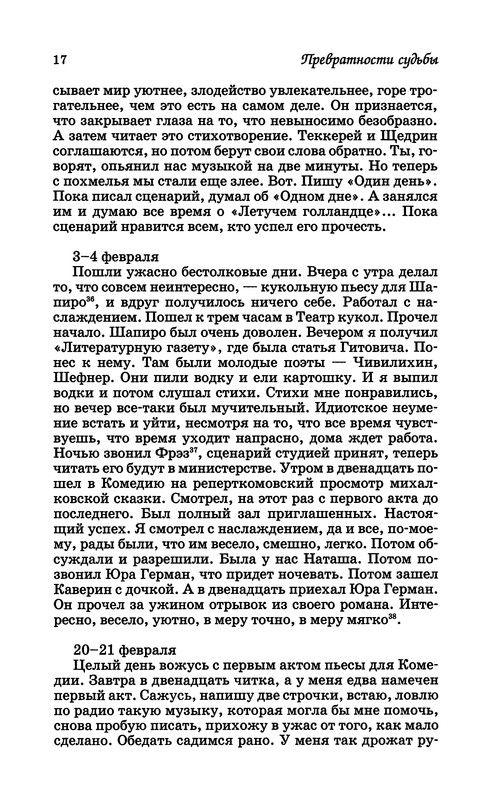 17 Превратности судьбы

сывает мир уютнее, злодейство увлекательнее, горе трогательнее, чем это есть на самом деле. Он признается, что закрывает глаза на то, что невыносимо безобразно. А затем читает это стихотворение. Теккерей и Щедрин соглашаются, но потом берут свои слова обратно. Ты, говорят, опьянил нас музыкой на две минуты. Но теперь с похмелья мы стали еще злее. Вот. Пишу «Один день». Пока писал сценарий, думал об «Одном дне». А занялся им и думаю все время о «Летучем голландце»... Пока сценарий нравится всем, кто успел его прочесть.

3–4 февраля
Пошли ужасно бестолковые дни. Вчера с утра делал то, что совсем неинтересно, — кукольную пьесу для Шапиро$^{36}$, и вдруг получилось ничего себе. Работал с наслаждением. Пошел к трем часам в Театр кукол. Прочел начало. Шапиро был очень доволен. Вечером я получил «Литературную газету», где была статья Гитовича. Понес к нему. Там были молодые поэты — Чивилихин, Шефнер. Они пили водку и ели картошку. И я выпил водки и потом слушал стихи. Стихи мне понравились, но вечер все-таки был мучительный. Идиотское неумение встать и уйти, несмотря на то, что все время чувствуешь, что время уходит напрасно, дома ждет работа. Ночью звонил Фрэз$^{37}$, сценарий студией принят, теперь читать его будут в министерстве. Утром в двенадцать пошел в Комедию на реперткомовский просмотр михалковской сказки. Смотрел, на этот раз с первого акта до последнего. Был полный зал приглашенных. Настоящий успех. Я смотрел с наслаждением, да и все, по-моему, рады были, что им весело, смешно, легко. Потом обсуждали и разрешили. Была у нас Наташа. Потом позвонил Юра Герман, что придет ночевать. Потом зашел Каверин с дочкой. А в двенадцать приехал Юра Герман. Он прочел за ужином отрывок из своего романа. Интересно, весело, уютно, в меру точно, в меру мягко$^{38}$.

20–21 февраля
Целый день вожусь с первым актом пьесы для Комедии. Завтра в двенадцать читка, а у меня едва намечен первый акт. Сажусь, напишу две строчки, встаю, ловлю по радио такую музыку, которая могла бы мне помочь, снова пробую писать, прихожу в ужас от того, как мало сделано. Обедать садимся рано. У меня так дрожат ру-